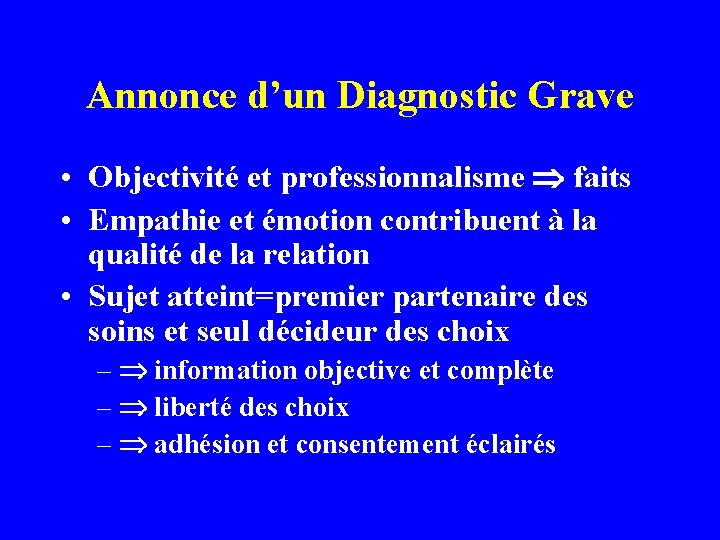 Annonce d'un Diagnostic Grave

• Objectivité et professionnalisme $\Rightarrow$ faits
• Empathie et émotion contribuent à la qualité de la relation
• Sujet atteint=premier partenaire des soins et seul décideur des choix
– $\Rightarrow$ information objective et complète
– $\Rightarrow$ liberté des choix
– $\Rightarrow$ adhésion et consentement éclairés